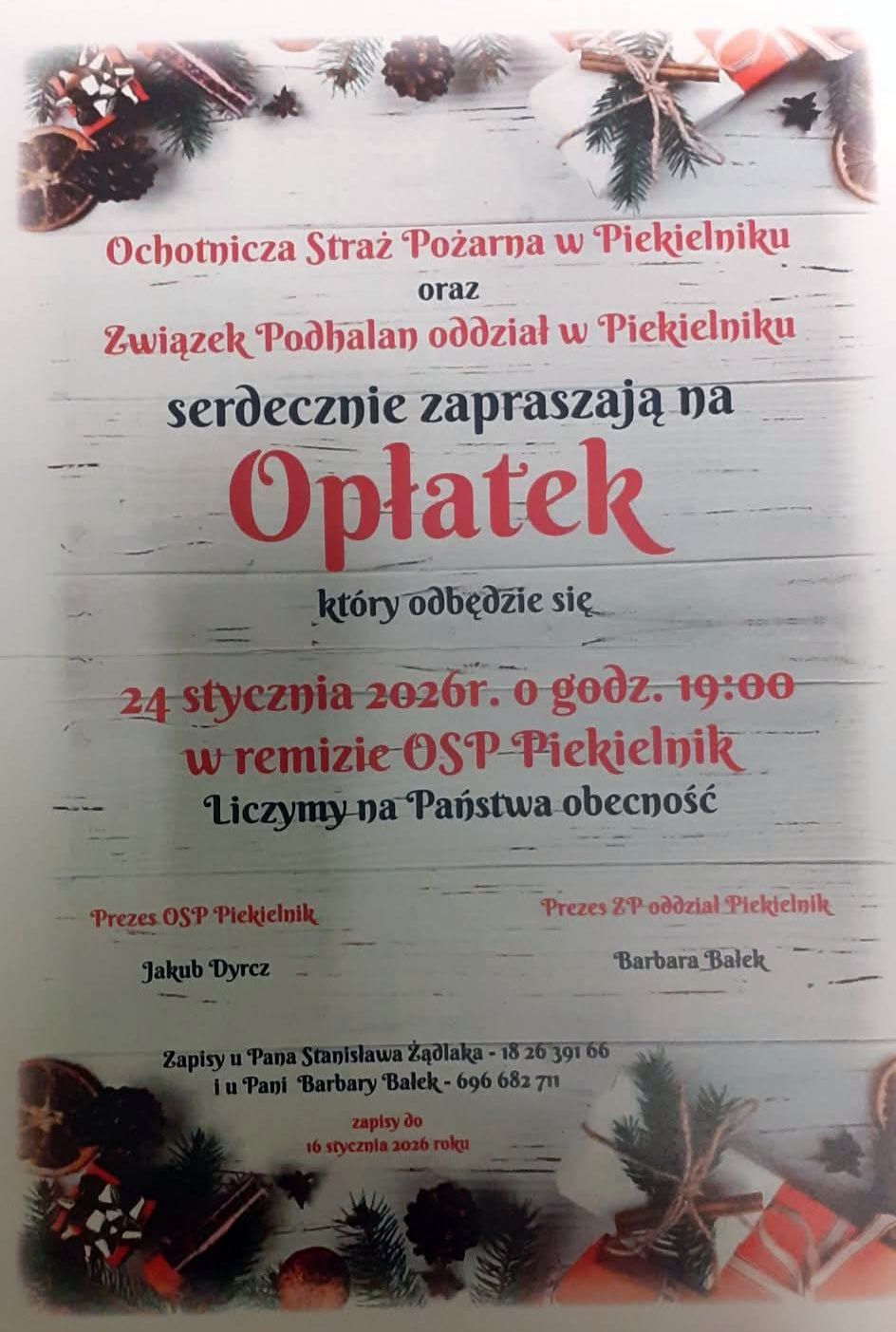 Ochotnicza Straż Pożarna w Piekielniku
oraz
Związek Podhalan oddział w Piekielniku

serdecznie zapraszają na

Opłatek

który odbędzie się

24 stycznia 2026r. o godz. 19:00
w remizie OSP Piekielnik

Liczymy na Państwa obecność

Prezes OSP Piekielnik

Jakub Dyrcz

Prezes ZP oddział Piekielnik

Barbara Bałek

Zapisy u Pana Stanisława Żądlaka - 18 26 391 66
i u Pani Barbary Bałek - 696 682 711

zapisy do
16 stycznia 2026 roku